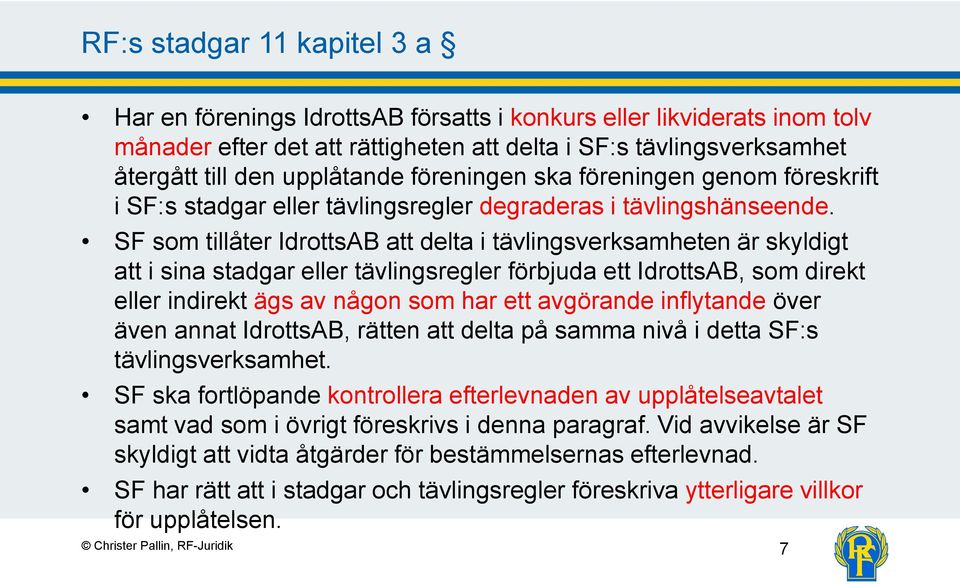 RF:s stadgar 11 kapitel 3 a §

• Har en förenings IdrottsAB försatts i konkurs eller likviderats inom tolv månader efter det att rättigheten att delta i SF:s tävlingsverksamhet återgått till den upplåtande föreningen ska föreningen genom föreskrift i SF:s stadgar eller tävlingsregler degraderas i tävlingshänseende.

• SF som tillåter IdrottsAB att delta i tävlingsverksamheten är skyldigt att i sina stadgar eller tävlingsregler förbjuda ett IdrottsAB, som direkt eller indirekt ägs av någon som har ett avgörande inflytande över även annat IdrottsAB, rätten att delta på samma nivå i detta SF:s tävlingsverksamhet.

• SF ska fortlöpande kontrollera efterlevnaden av upplåtelseavtalet samt vad som i övrigt föreskrivs i denna paragraf. Vid avvikelse är SF skyldigt att vidta åtgärder för bestämmelsernas efterlevnad.

• SF har rätt att i stadgar och tävlingsregler föreskriva ytterligare villkor för upplåtelsen.

© Christer Pallin, RF-Juridik

7

RF